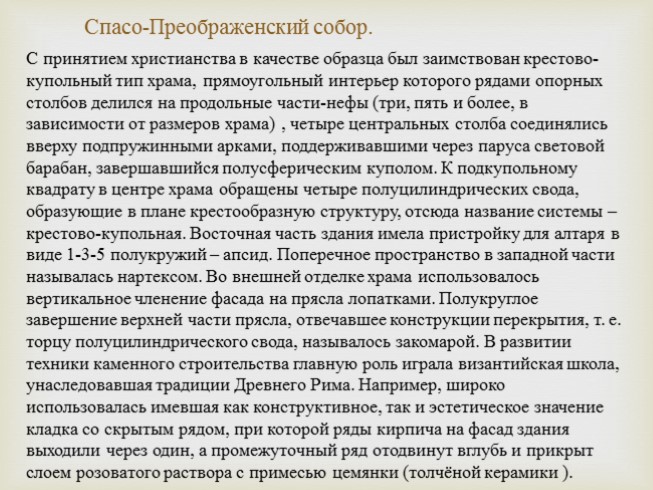 Спасо-Преображенский собор.

С принятием христианства в качестве образца был заимствован крестово-купольный тип храма, прямоугольный интерьер которого рядами опорных столбов делился на продольные части-нефы (три, пять и более, в зависимости от размеров храма) , четыре центральных столба соединялись вверху подпружинными арками, поддерживавшими через паруса световой барабан, завершавшийся полусферическим куполом. К подкупольному квадрату в центре храма обращены четыре полуцилиндрических свода, образующие в плане крестообразную структуру, отсюда название системы – крестово-купольная. Восточная часть здания имела пристройку для алтаря в виде 1-3-5 полукружий – апсид. Поперечное пространство в западной части называлась нартексом. Во внешней отделке храма использовалось вертикальное членение фасада на прясла лопатками. Полукруглое завершение верхней части прясла, отвечавшее конструкции перекрытия, т. е. торцу полуцилиндрического свода, называлось закомарой. В развитии техники каменного строительства главную роль играла византийская школа, унаследовавшая традиции Древнего Рима. Например, широко использовалась имевшая как конструктивное, так и эстетическое значение кладка со скрытым рядом, при которой ряды кирпича на фасад здания выходили через один, а промежуточный ряд отодвинут вглубь и прикрыт слоем розоватого раствора с примесью цемянки (толчёной керамики ).